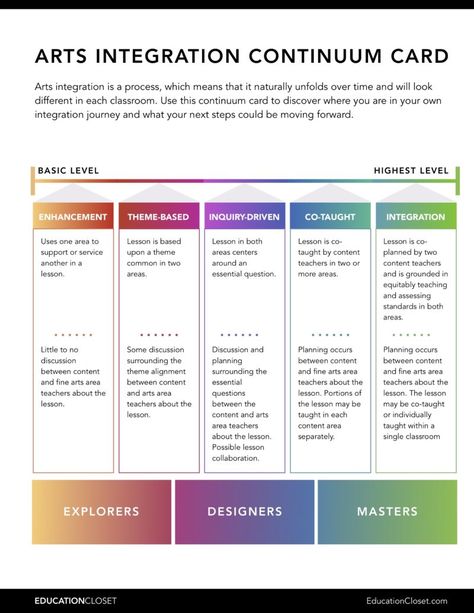 ARTS INTEGRATION CONTINUUM CARD

Arts integration is a process, which means that it naturally unfolds over time and will look different in each classroom. Use this continuum card to discover where you are in your own integration journey and what your next steps could be moving forward.

BASIC LEVEL

HIGHEST LEVEL

ENHANCEMENT

Uses one area to support or service another in a lesson.

Little to no discussion between content and fine arts area teachers about the lesson.

THEME-BASED

Lesson is based upon a theme common in two areas.

Some discussion surrounding the theme alignment between content and arts area teachers about the lesson.

INQUIRY-DRIVEN

Lesson in both areas centers around an essential question.

Discussion and planning surrounding the essential questions between the content and arts area teachers about the lesson. Possible lesson collaboration.

CO-TAUGHT

Lesson is co-taught by content teachers in two or more areas.

Planning occurs between content and fine arts area teachers about the lesson. Portions of the lesson may be taught in each content area separately.

INTEGRATION

Lesson is co-planned by two content teachers and is grounded in equitably teaching and assessing standards in both areas.

Planning occurs between content and fine arts area teachers about the lesson. The lesson may be co-taught or individually taught within a single classroom

EXPLORERS

DESIGNERS

MASTERS

EDUCATIONCLOSET

EducationCloset.com